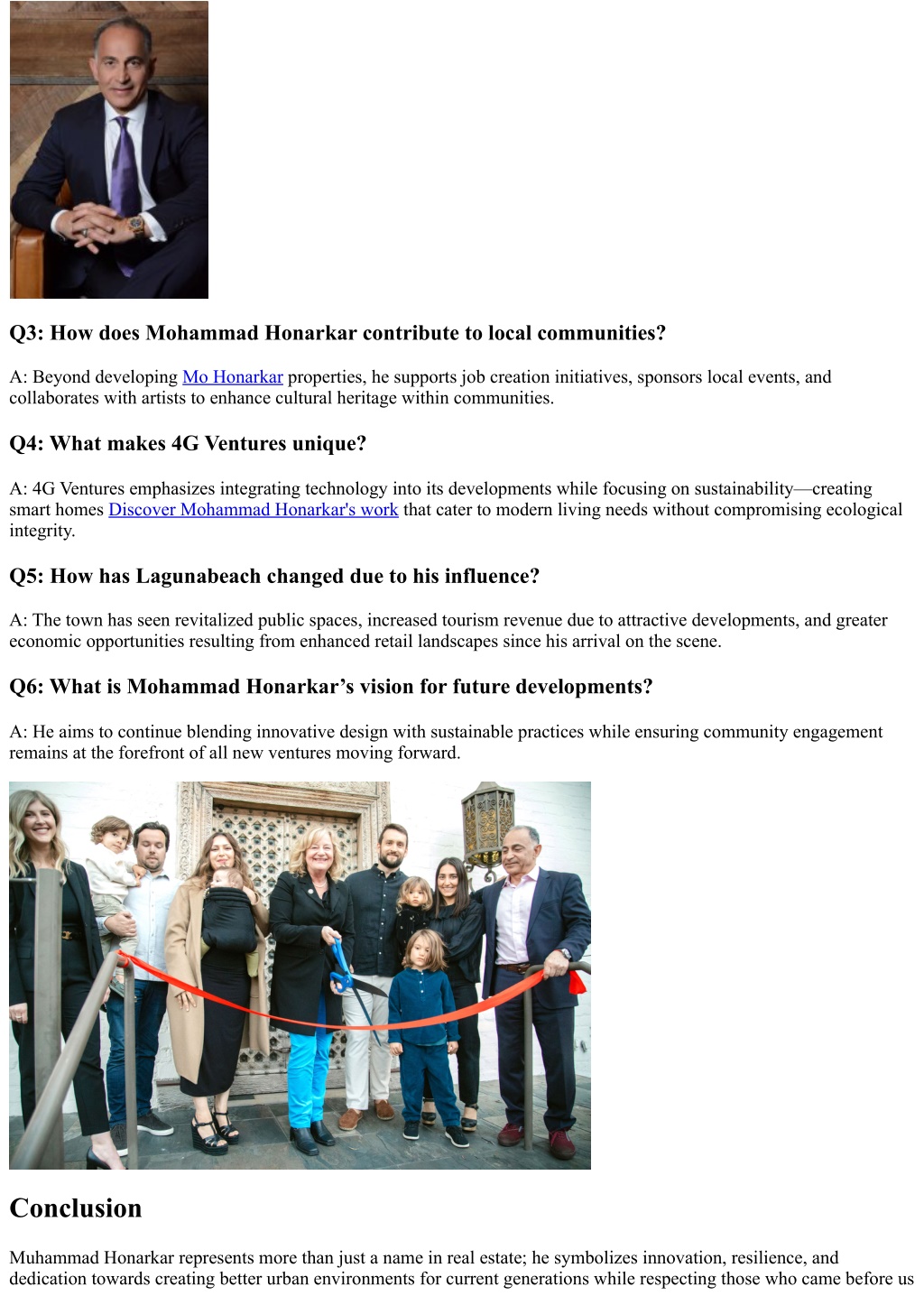 Q3: How does Mohammad Honarkar contribute to local communities?

A: Beyond developing Mo Honarkar properties, he supports job creation initiatives, sponsors local events, and collaborates with artists to enhance cultural heritage within communities.

Q4: What makes 4G Ventures unique?

A: 4G Ventures emphasizes integrating technology into its developments while focusing on sustainability—creating smart homes Discover Mohammad Honarkar's work that cater to modern living needs without compromising ecological integrity.

Q5: How has Lagunabeach changed due to his influence?

A: The town has seen revitalized public spaces, increased tourism revenue due to attractive developments, and greater economic opportunities resulting from enhanced retail landscapes since his arrival on the scene.

Q6: What is Mohammad Honarkar's vision for future developments?

A: He aims to continue blending innovative design with sustainable practices while ensuring community engagement remains at the forefront of all new ventures moving forward.

Conclusion

Muhammad Honarkar represents more than just a name in real estate; he symbolizes innovation, resilience, and dedication towards creating better urban environments for current generations while respecting those who came before us